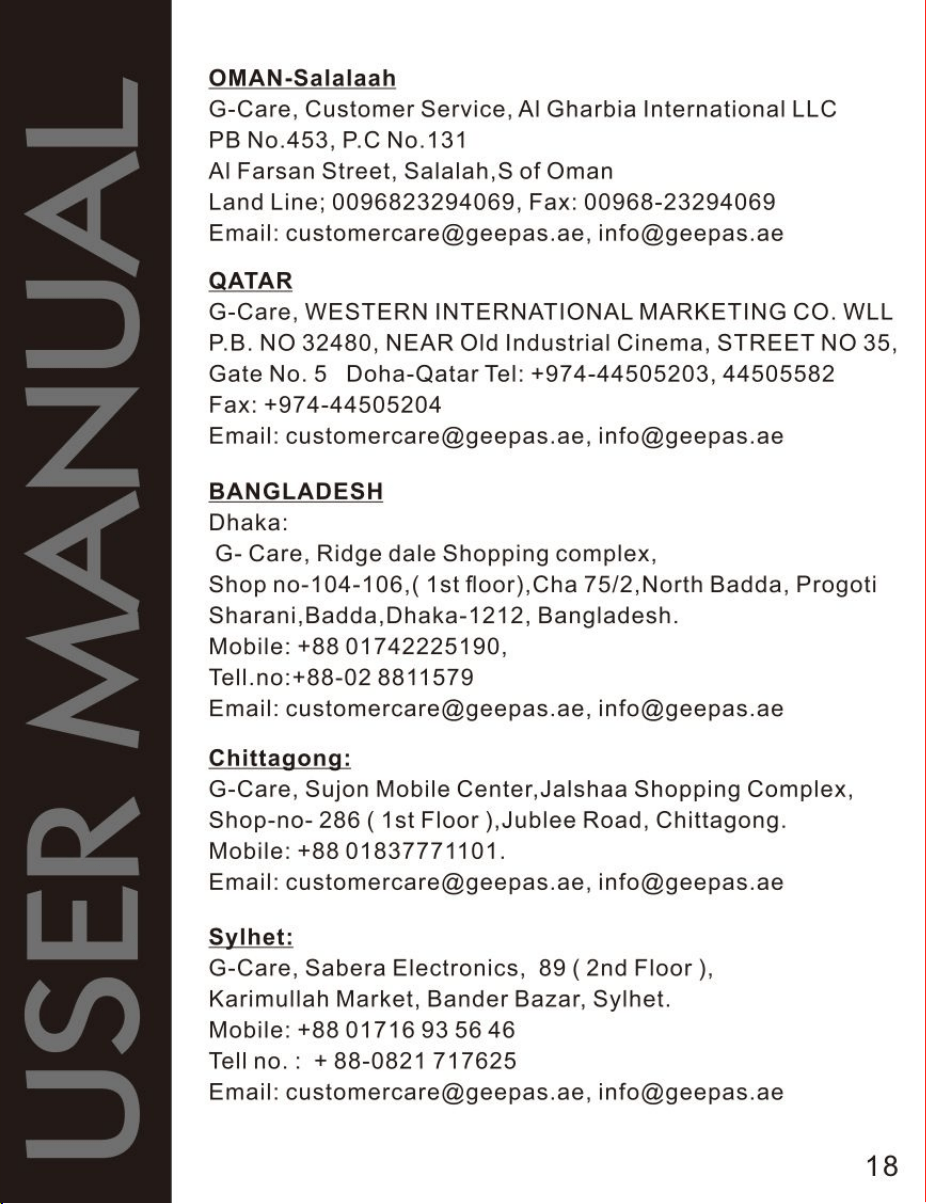 USER MANUAL

OMAN-Salalaah
G-Care, Customer Service, Al Gharbia International LLC
PB No.453, P.C No.131
Al Farsan Street, Salalah,S of Oman
Land Line; 0096823294069, Fax: 00968-23294069
Email: customercare@geepas.ae, info@geepas.ae

QATAR
G-Care, WESTERN INTERNATIONAL MARKETING CO. WLL
P.B. NO 32480, NEAR Old Industrial Cinema, STREET NO 35,
Gate No. 5 Doha-Qatar Tel: +974-44505203, 44505582
Fax: +974-44505204
Email: customercare@geepas.ae, info@geepas.ae

BANGLADESH
Dhaka:
G- Care, Ridge dale Shopping complex,
Shop no-104-106,( 1st floor),Cha 75/2,North Badda, Progoti Sharani,Badda,Dhaka-1212, Bangladesh.
Mobile: +88 01742225190,
Tell.no:+88-02 8811579
Email: customercare@geepas.ae, info@geepas.ae

Chittagong:
G-Care, Sujon Mobile Center,Jalshaa Shopping Complex,
Shop-no- 286 ( 1st Floor ),Jublee Road, Chittagong.
Mobile: +88 01837771101.
Email: customercare@geepas.ae, info@geepas.ae

Sylhet:
G-Care, Sabera Electronics, 89 ( 2nd Floor ),
Karimullah Market, Bander Bazar, Sylhet.
Mobile: +88 01716 93 56 46
Tell no. : + 88-0821 717625
Email: customercare@geepas.ae, info@geepas.ae

18